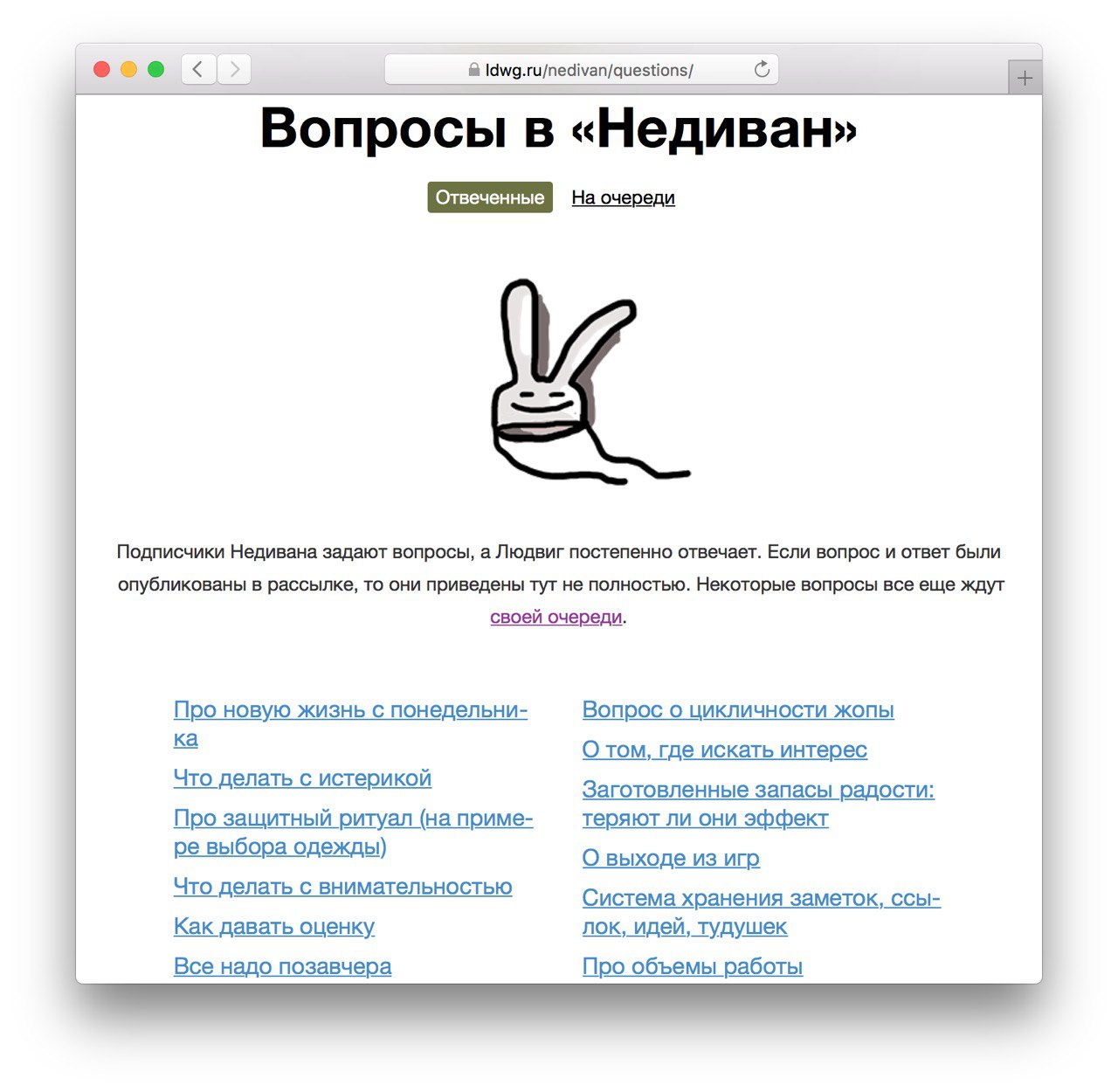 ldwg.ru/nedivan/questions/

Вопросы в «Недиван»

Отвеченные На очереди

Подписчики Недивана задают вопросы, а Людвиг постепенно отвечает. Если вопрос и ответ были опубликованы в рассылке, то они приведены тут не полностью. Некоторые вопросы все еще ждут своей очереди.

Про новую жизнь с понедельника

Что делать с истерикой

Про защитный ритуал (на примере выбора одежды)

Что делать с внимательностью

Как давать оценку

Все надо позавчера

Вопрос о цикличности жопы

О том, где искать интерес

Заготовленные запасы радости: теряют ли они эффект

О выходе из игр

Система хранения заметок, ссылок, идей, тудушек

Про объемы работы